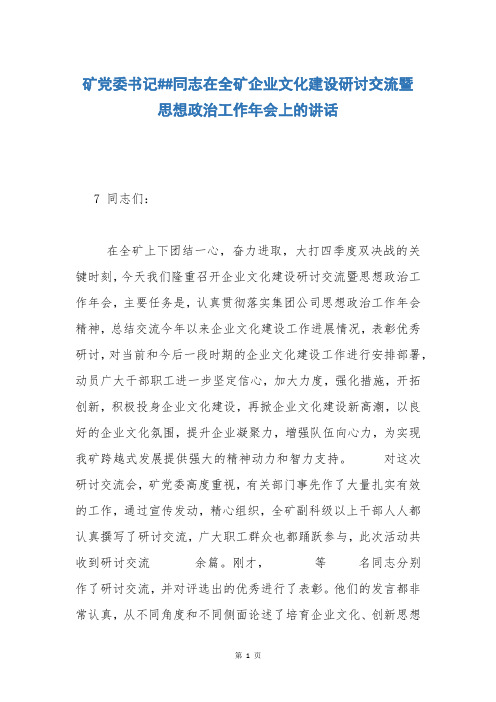 矿党委书记##同志在全矿企业文化建设研讨交流暨思想政治工作年会上的讲话

7 同志们:

在全矿上下团结一心，奋力进取，大打四季度双决战的关键时刻，今天我们隆重召开企业文化建设研讨交流暨思想政治工作年会，主要任务是，认真贯彻落实集团公司思想政治工作年会精神，总结交流今年以来企业文化建设工作进展情况，表彰优秀研讨，对当前和今后一段时期的企业文化建设工作进行安排部署，动员广大干部职工进一步坚定信心，加大力度，强化措施，开拓创新，积极投身企业文化建设，再掀企业文化建设新高潮，以良好的企业文化氛围，提升企业凝聚力，增强队伍向心力，为实现我矿跨越式发展提供强大的精神动力和智力支持。 对这次研讨交流会，矿党委高度重视，有关部门事先作了大量扎实有效的工作，通过宣传发动，精心组织，全矿副科级以上干部人人都认真撰写了研讨交流，广大职工群众也都踊跃参与，此次活动共收到研讨交流 余篇。刚才， 等 名同志分别作了研讨交流，并对评选出的优秀进行了表彰。他们的发言都非常认真，从不同角度和不同侧面论述了培育企业文化、创新思想

第 1 页